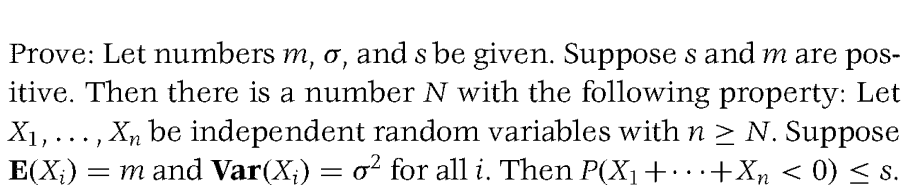 Prove: Let numbers $m$, $\sigma$, and $s$ be given. Suppose $s$ and $m$ are positive. Then there is a number $N$ with the following property: Let $X_1, \ldots, X_n$ be independent random variables with $n \geq N$. Suppose $\mathbf{E}(X_i) = m$ and $\mathbf{Var}(X_i) = \sigma^2$ for all $i$. Then $P(X_1 + \cdots + X_n < 0) \leq s$.